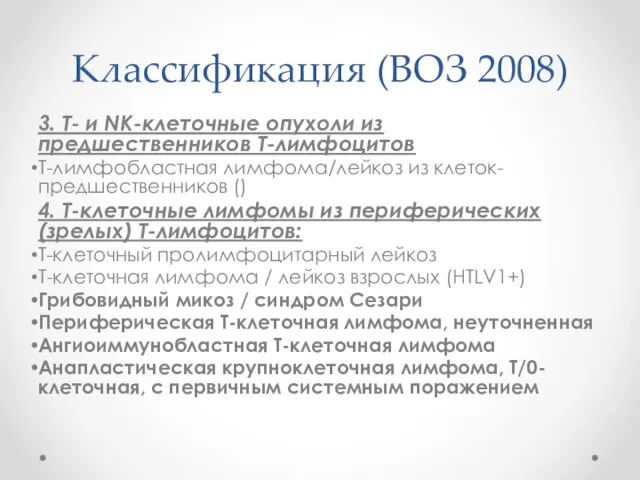 Классификация (ВОЗ 2008)

3. Т- и NK-клеточные опухоли из предшественников Т-лимфоцитов

•Т-лимфобластная лимфома/лейкоз из клеток-предшественников ()

4. Т-клеточные лимфомы из периферических (зрелых) Т-лимфоцитов:

•Т-клеточный пролимфоцитарный лейкоз
•Т-клеточная лимфома / лейкоз взрослых (HTLV1+)
•Грибовидный микоз / синдром Сезари
•Периферическая Т-клеточная лимфома, неуточненная
•Ангиоиммунобластная Т-клеточная лимфома
•Анапластическая крупноклеточная лимфома, Т/0-клеточная, с первичным системным поражением